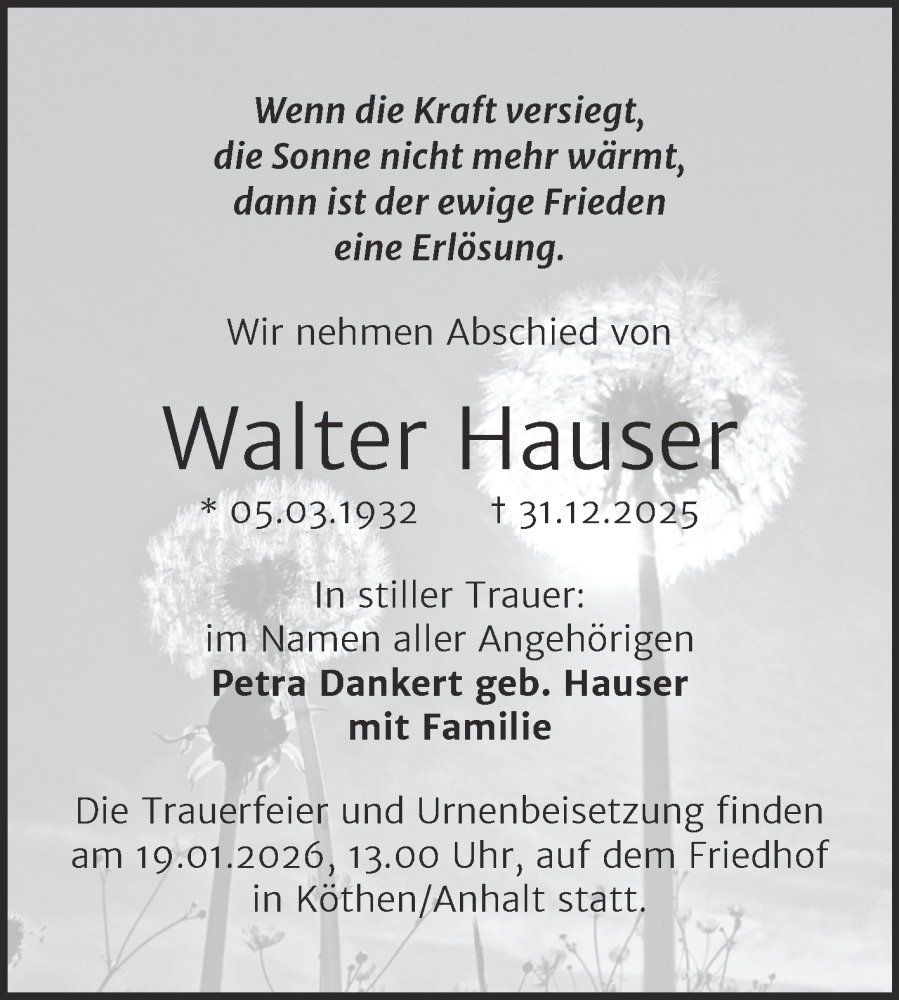 Wenn die Kraft versiegt,
die Sonne nicht mehr wärmt,
dann ist der ewige Frieden
eine Erlösung.

Wir nehmen Abschied von

Walter Hauser

* 05.03.1932 † 31.12.2025

In stiller Trauer:
im Namen aller Angehörigen
Petra Dankert geb. Hauser
mit Familie

Die Trauerfeier und Urnenbeisetzung finden am 19.01.2026, 13.00 Uhr, auf dem Friedhof in Köthen/Anhalt statt.